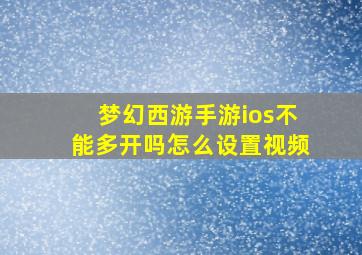 梦幻西游手游ios不能多开吗怎么设置视频